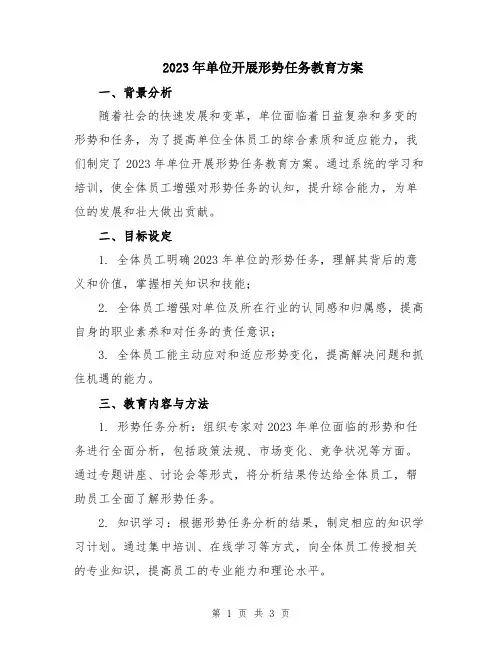 2023年单位开展形势任务教育方案

一、背景分析

随着社会的快速发展和变革，单位面临着日益复杂和多变的形势和任务，为了提高单位全体员工的综合素质和适应能力，我们制定了2023年单位开展形势任务教育方案。通过系统的学习和培训，使全体员工增强对形势任务的认知，提升综合能力，为单位的发展和壮大做出贡献。

二、目标设定

1. 全体员工明确2023年单位的形势任务，理解其背后的意义和价值，掌握相关知识和技能；

2. 全体员工增强对单位及所在行业的认同感和归属感，提高自身的职业素养和对任务的责任意识；

3. 全体员工能主动应对和适应形势变化，提高解决问题和抓住机遇的能力。

三、教育内容与方法

1. 形势任务分析：组织专家对2023年单位面临的形势和任务进行全面分析，包括政策法规、市场变化、竞争状况等方面。通过专题讲座、讨论会等形式，将分析结果传达给全体员工，帮助员工全面了解形势任务。

2. 知识学习：根据形势任务分析的结果，制定相应的知识学习计划。通过集中培训、在线学习等方式，向全体员工传授相关的专业知识，提高员工的专业能力和理论水平。

第 1 页 共 3 页